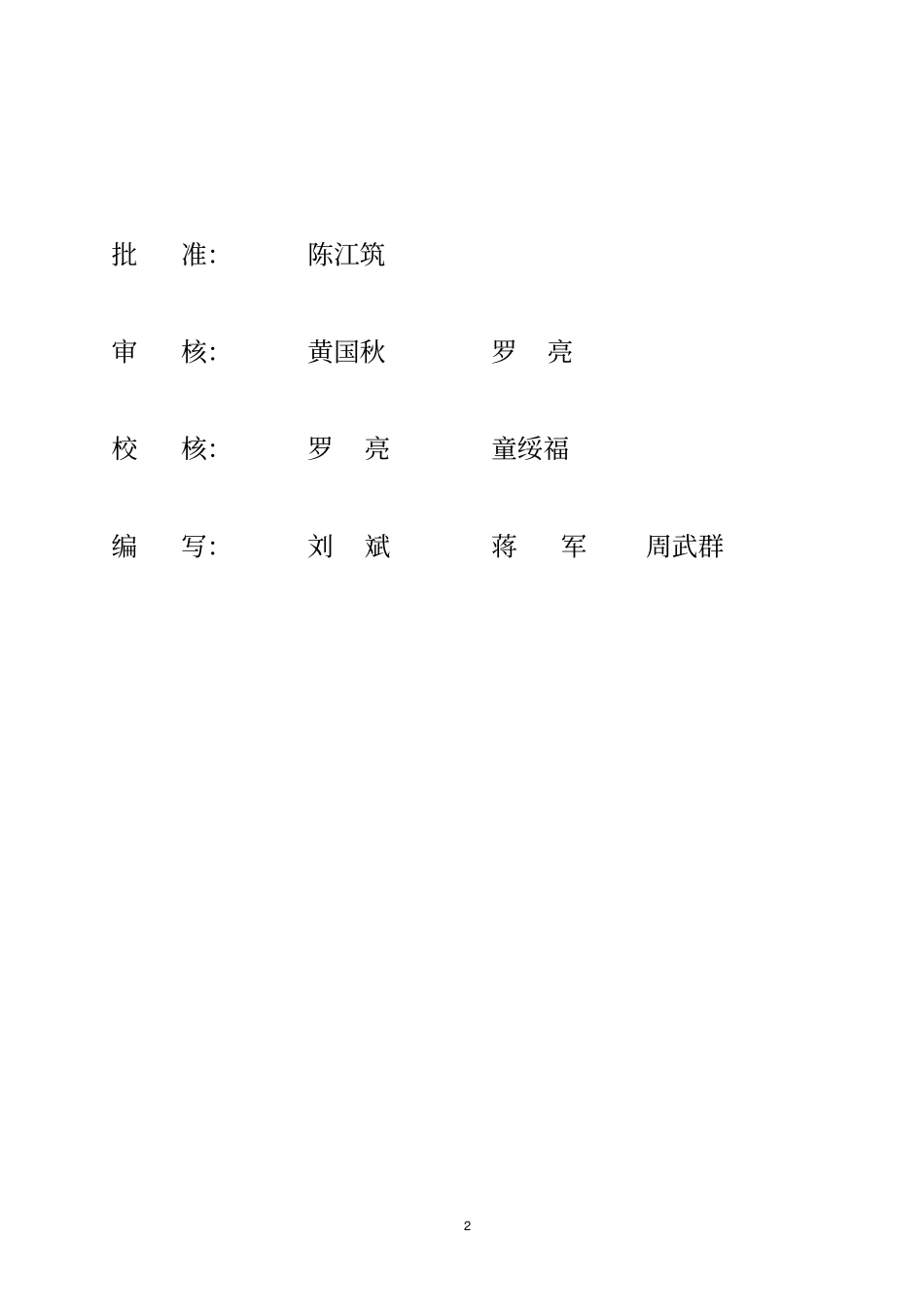 批　准:　　陈江筑

审　核:　　黄国秋　　罗　亮

校　核:　　罗　亮　　童绥福

编　写:　　刘　斌　　蒋　军　　周武群

2